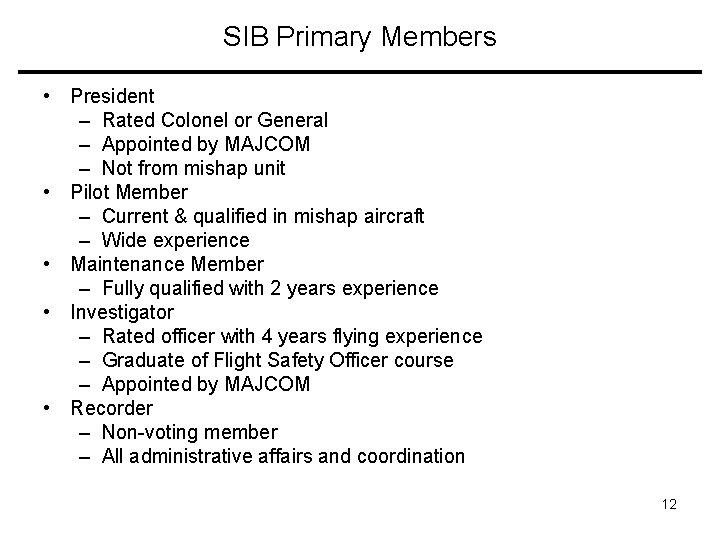 SIB Primary Members

• President
  – Rated Colonel or General
  – Appointed by MAJCOM
  – Not from mishap unit
• Pilot Member
  – Current & qualified in mishap aircraft
  – Wide experience
• Maintenance Member
  – Fully qualified with 2 years experience
• Investigator
  – Rated officer with 4 years flying experience
  – Graduate of Flight Safety Officer course
  – Appointed by MAJCOM
• Recorder
  – Non-voting member
  – All administrative affairs and coordination

12